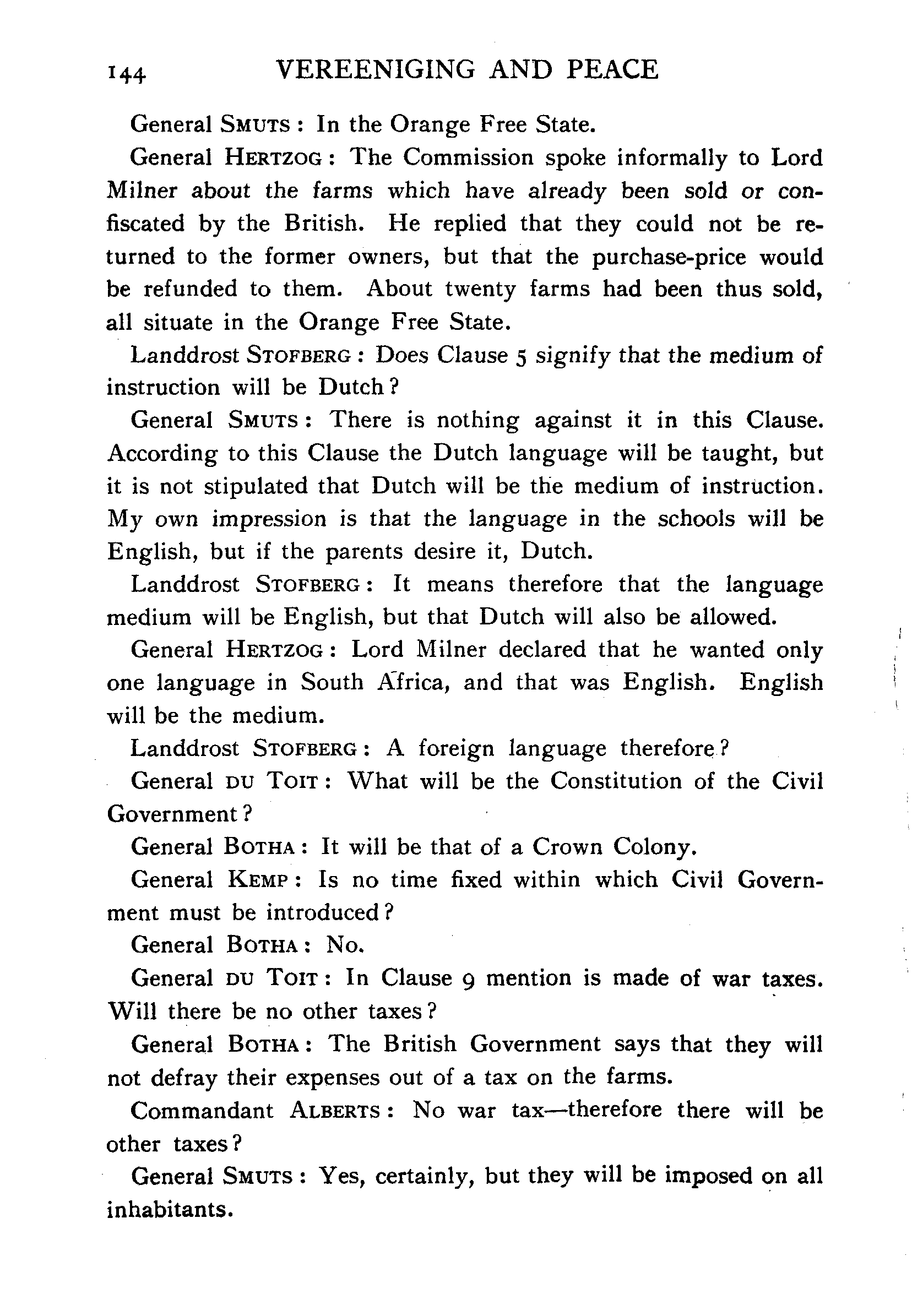 144 VEREENIGING AND PEACE

General SMUTS: In the Orange Free State.

General HERTZOG: The Commission spoke informally to Lord Milner about the farms which have already been sold or confiscated by the British. He replied that they could not be returned to the former owners, but that the purchase-price would be refunded to them. About twenty farms had been thus sold, all situate in the Orange Free State.

Landdrost STOFBERG: Does Clause 5 signify that the medium of instruction will be Dutch?

General SMUTS: There is nothing against it in this Clause. According to this Clause the Dutch language will be taught, but it is not stipulated that Dutch will be the medium of instruction. My own impression is that the language in the schools will be English, but if the parents desire it, Dutch.

Landdrost STOFBERG: It means therefore that the language medium will be English, but that Dutch will also be allowed.

General HERTZOG: Lord Milner declared that he wanted only one language in South Africa, and that was English. English will be the medium.

Landdrost STOFBERG: A foreign language therefore?

General DU TOIT: What will be the Constitution of the Civil Government?

General BOTHA: It will be that of a Crown Colony.

General KEMP: Is no time fixed within which Civil Government must be introduced?

General BOTHA: No.

General DU TOIT: In Clause 9 mention is made of war taxes. Will there be no other taxes?

General BOTHA: The British Government says that they will not defray their expenses out of a tax on the farms.

Commandant ALBERTS: No war tax—therefore there will be other taxes?

General SMUTS: Yes, certainly, but they will be imposed on all inhabitants.